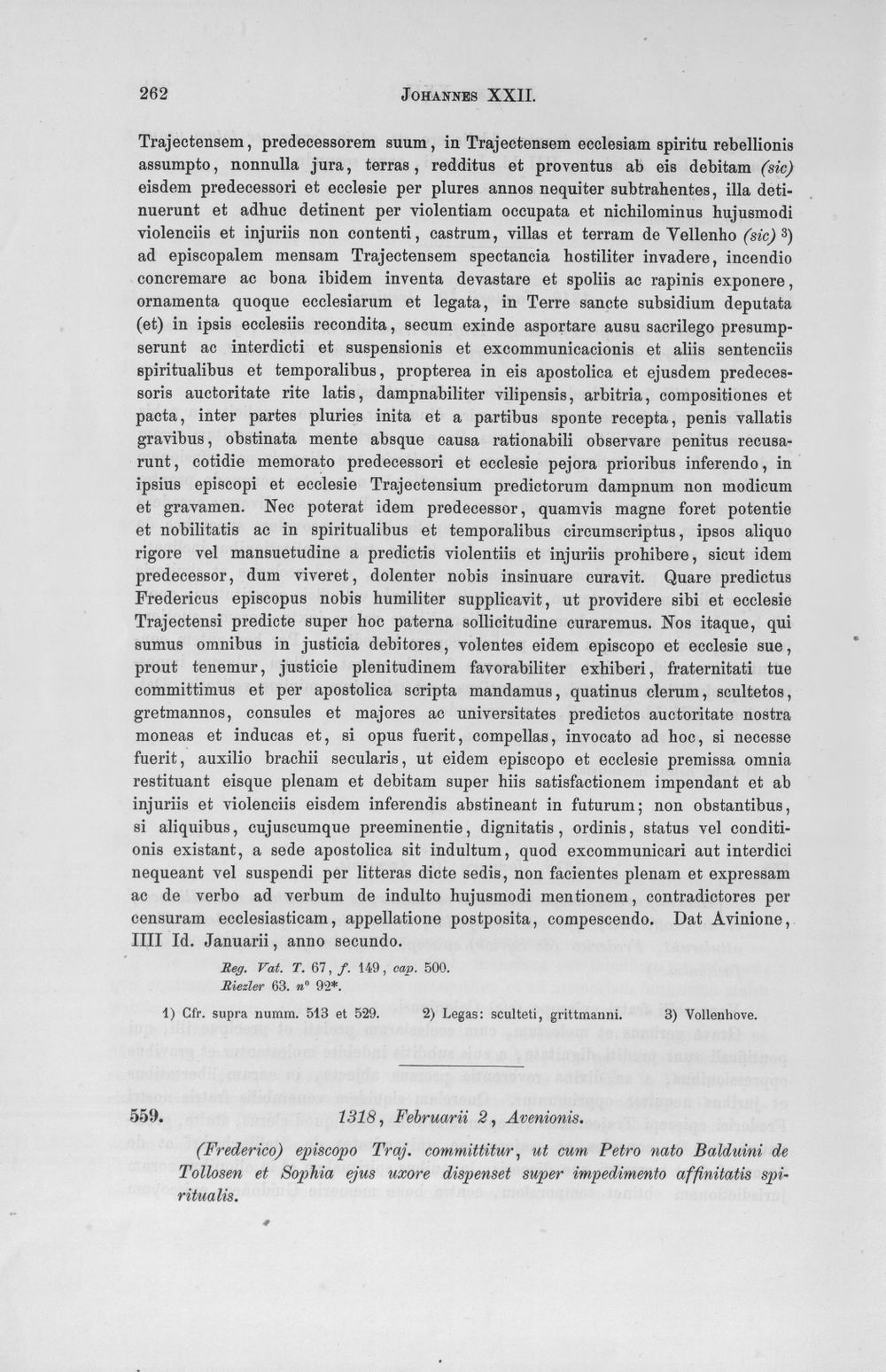 262 JOHANNES XXII.

Trajectensem, predecessorem suum, in Trajectensem ecclesiam spiritu rebellionis assumpto, nonnulla jura, terras, redditus et proventus ab eis debitam (sic) eisdem predecessori et ecclesie per plures annos nequiter subtrahentes, illa detinuerunt et adhuc detinent per violentiam occupata et nichilominus hujusmodi violenciis et injuriis non contenti, castrum, villas et terram de Vellenho (sic) $^{3}$) ad episcopalem mensam Trajectensem spectancia hostiliter invadere, incendio concremare ac bona ibidem inventa devastare et spoliis ac rapinis exponere, ornamenta quoque ecclesiarum et legata, in Terre sancte subsidium deputata (et) in ipsis ecclesiis recondita, secum exinde asportare ausu sacrilego presumpserunt ac interdicti et suspensionis et excommunicacionis et aliis sentenciis spiritualibus et temporalibus, propterea in eis apostolica et ejusdem predecessoris auctoritate rite latis, dampnabiliter vilipensis, arbitria, compositiones et pacta, inter partes pluries inita et a partibus sponte recepta, penis vallatis gravibus, obstinata mente absque causa rationabili observare penitus recusarunt, cotidie memorato predecessori et ecclesie pejora prioribus inferendo, in ipsius episcopi et ecclesie Trajectensium predictorum dampnum non modicum et gravamen. Nec poterat idem predecessor, quamvis magne foret potentie et nobilitatis ac in spiritualibus et temporalibus circumscriptus, ipsos aliquo rigore vel mansuetudine a predictis violentiis et injuriis prohibere, sicut idem predecessor, dum viveret, dolenter nobis insinuare curavit. Quare predictus Fredericus episcopus nobis humiliter supplicavit, ut providere sibi et ecclesie Trajectensi predicte super hoc paterna sollicitudine curaremus. Nos itaque, qui sumus omnibus in justicia debitores, volentes eidem episcopo et ecclesie sue, prout tenemur, justicie plenitudinem favorabiliter exhiberi, fraternitati tue committimus et per apostolica scripta mandamus, quatinus clerum, scultetos, gretmannos, consules et majores ac universitates predictos auctoritate nostra moneas et inducas et, si opus fuerit, compellas, invocato ad hoc, si necesse fuerit, auxilio brachii secularis, ut eidem episcopo et ecclesie premissa omnia restituant eisque plenam et debitam super hiis satisfactionem impendant et ab injuriis et violenciis eisdem inferendis abstineant in futurum; non obstantibus, si aliquibus, cujuscumque preeminentie, dignitatis, ordinis, status vel conditionis existant, a sede apostolica sit indultum, quod excommunicari aut interdici nequeant vel suspendi per litteras dicte sedis, non facientes plenam et expressam ac de verbo ad verbum de indulto hujusmodi mentionem, contradictores per censuram ecclesiasticam, appellatione postposita, compescendo. Dat Avinione, IIII Id. Januarii, anno secundo.

Reg. Vat. T. 67, f. 149, cap. 500.
Riezler 63. n° 92*.

1) Cfr. supra numm. 513 et 529. 2) Legas: sculteti, grittmanni. 3) Vollenhove.

559. 1318, Februarii 2, Avenionis.

(Frederico) episcopo Traj. committitur, ut cum Petro nato Balduini de Tollosen et Sophia ejus uxore dispenset super impedimento affinitatis spiritualis.